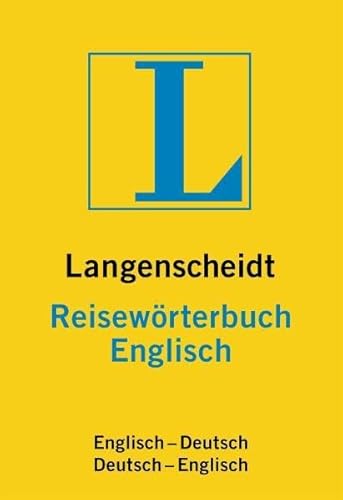 L

Langenscheidt
Reisewörterbuch
Englisch

Englisch – Deutsch
Deutsch – Englisch